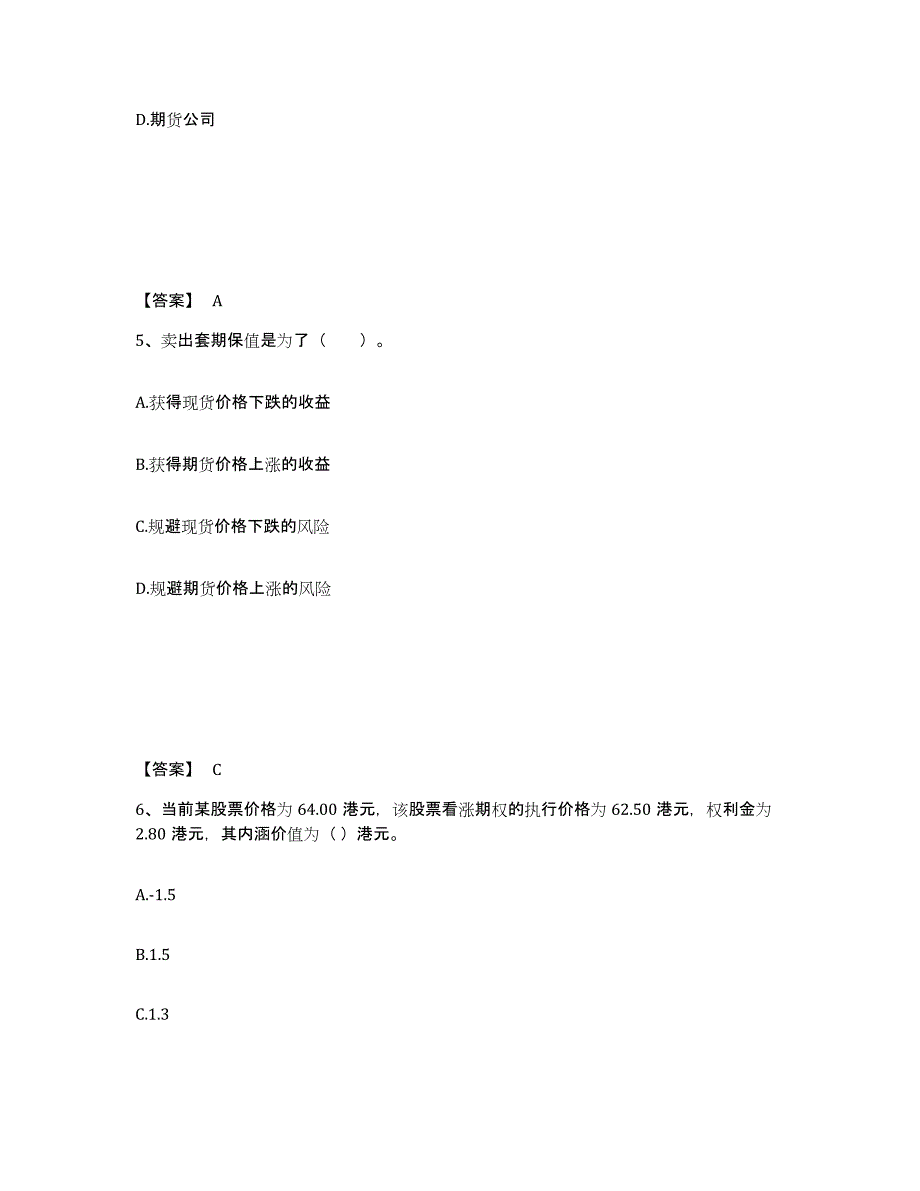 D.期货公司

【答案】 A

5、卖出套期保值是为了（　　）。

A.获得现货价格下跌的收益

B.获得期货价格上涨的收益

C.规避现货价格下跌的风险

D.规避期货价格上涨的风险

【答案】 C

6、当前某股票价格为 64.00 港元，该股票看涨期权的执行价格为 62.50 港元，权利金为 2.80 港元，其内涵价值为（ ）港元。

A.-1.5

B.1.5

C.1.3